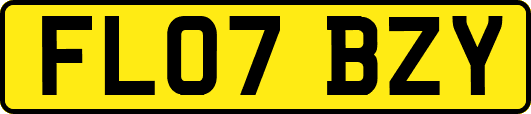 FL07 BZY